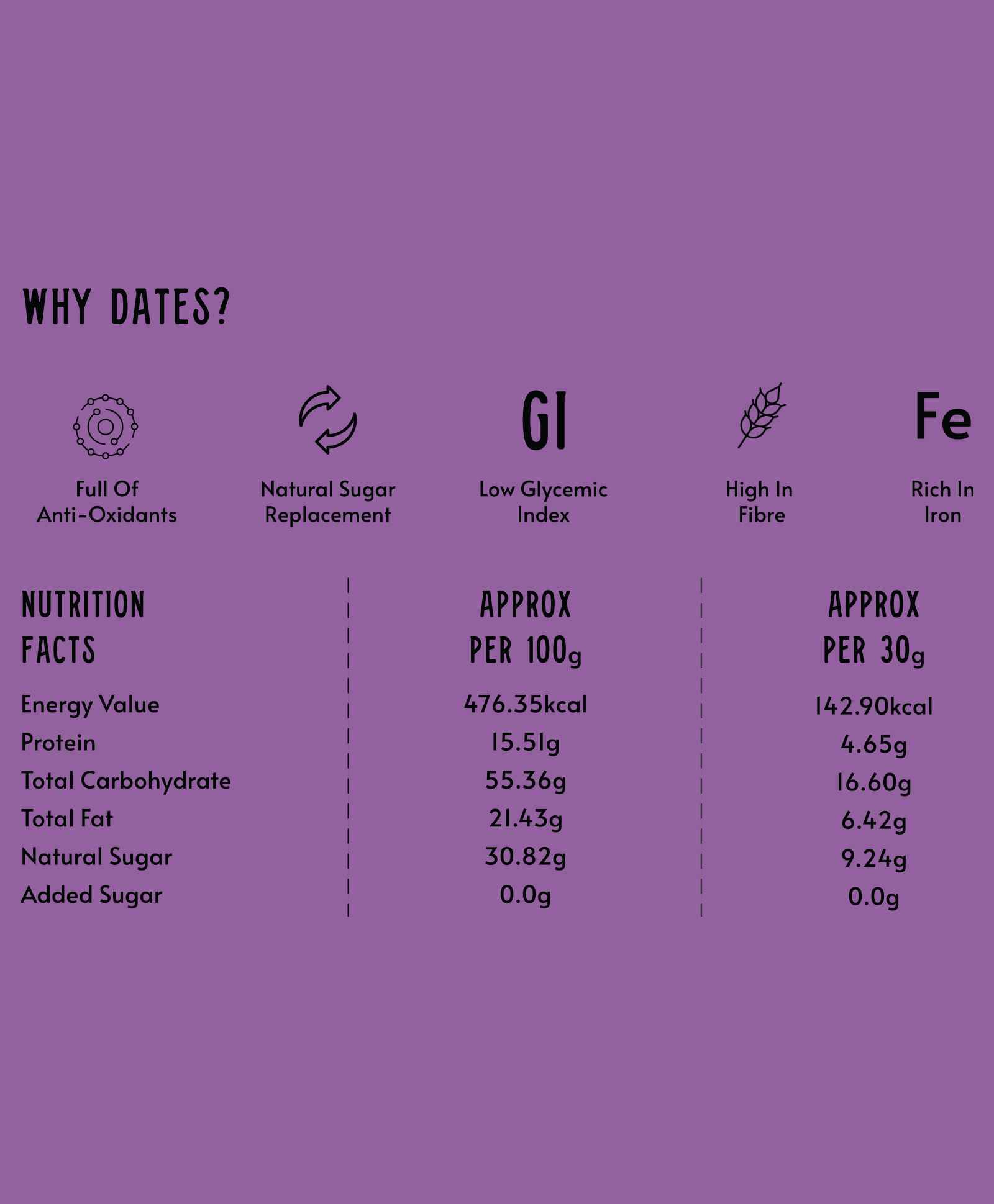 WHY DATES?

Full Of
Anti-Oxidants

Natural Sugar
Replacement

GI

Low Glycemic
Index

High In
Fibre

Fe

Rich In
Iron

| NUTRITION FACTS | APPROX PER 100g | APPROX PER 30g |
|---|---|---|
| Energy Value | 476.35kcal | 142.90kcal |
| Protein | 15.51g | 4.65g |
| Total Carbohydrate | 55.36g | 16.60g |
| Total Fat | 21.43g | 6.42g |
| Natural Sugar | 30.82g | 9.24g |
| Added Sugar | 0.0g | 0.0g |